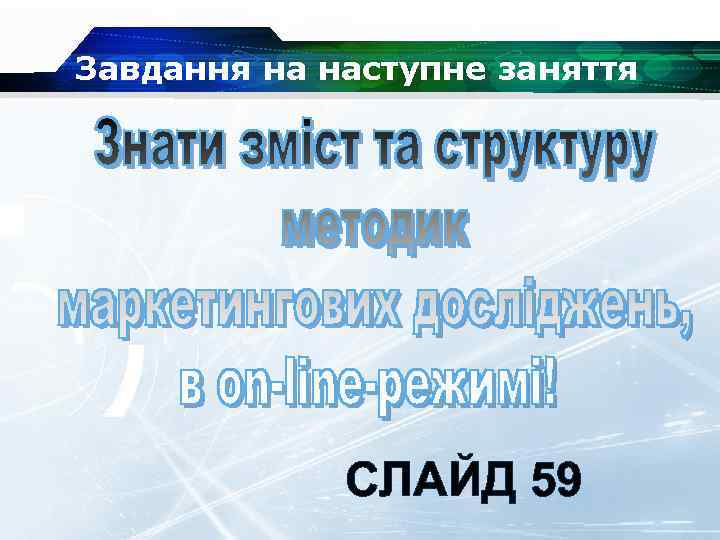 Завдання на наступне заняття

Знати зміст та структуру методик маркетингових досліджень, в on-line-режимі!

СЛАЙД 59